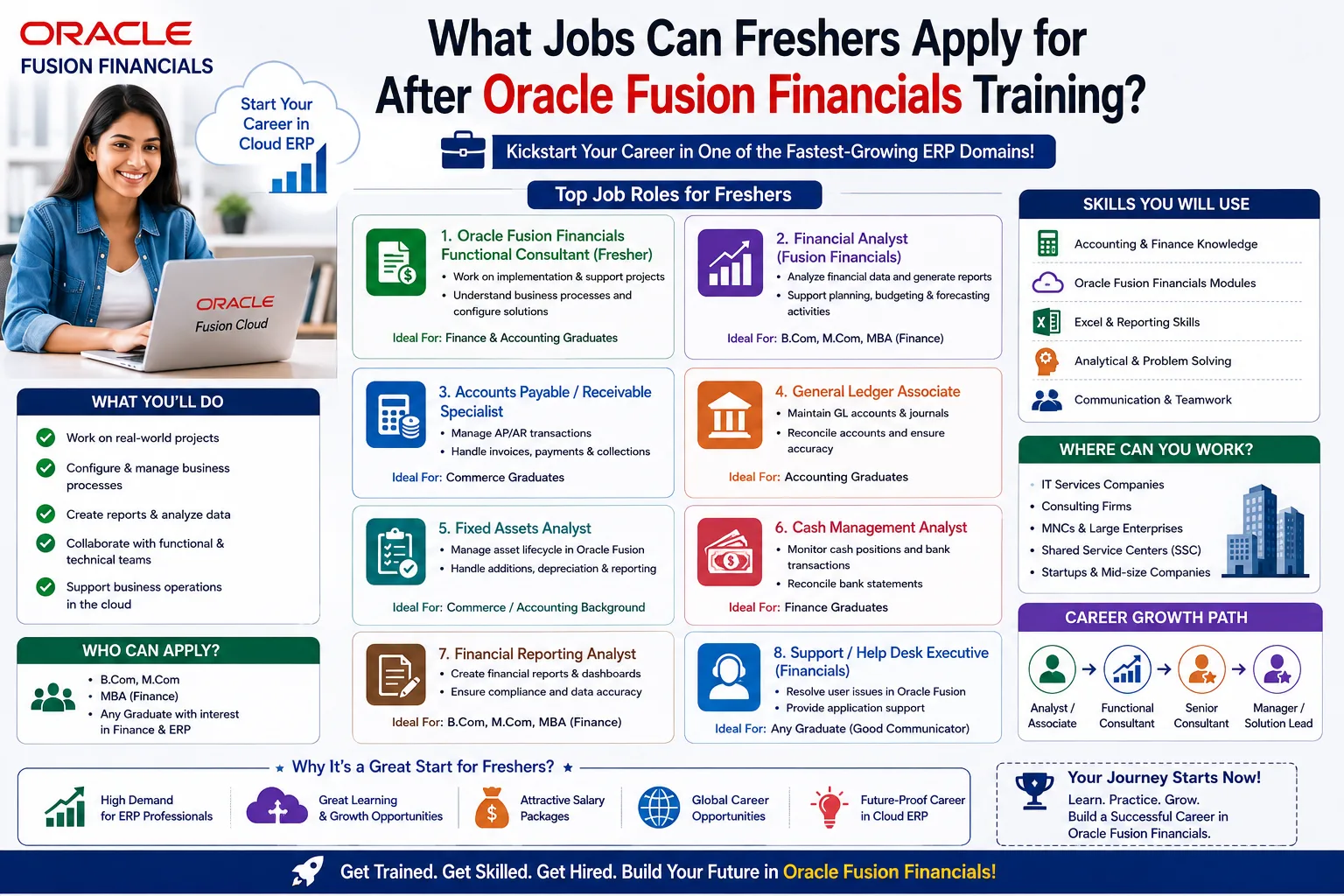 ORACLE
FUSION FINANCIALS

Start Your Career in Cloud ERP

ORACLE
Fusion Cloud

What Jobs Can Freshers Apply for After Oracle Fusion Financials Training?

Kickstart Your Career in One of the Fastest-Growing ERP Domains!

WHAT YOU'LL DO

Work on real-world projects

Configure & manage business processes

Create reports & analyze data

Collaborate with functional & technical teams

Support business operations in the cloud

WHO CAN APPLY?

• B.Com, M.Com
• MBA (Finance)
• Any Graduate with interest in Finance & ERP

Top Job Roles for Freshers

1. Oracle Fusion Financials Functional Consultant (Fresher)
• Work on implementation & support projects
• Understand business processes and configure solutions
Ideal For: Finance & Accounting Graduates

2. Financial Analyst (Fusion Financials)
• Analyze financial data and generate reports
• Support planning, budgeting & forecasting activities
Ideal For: B.Com, M.Com, MBA (Finance)

3. Accounts Payable / Receivable Specialist
• Manage AP/AR transactions
• Handle invoices, payments & collections
Ideal For: Commerce Graduates

4. General Ledger Associate
• Maintain GL accounts & journals
• Reconcile accounts and ensure accuracy
Ideal For: Accounting Graduates

5. Fixed Assets Analyst
• Manage asset lifecycle in Oracle Fusion
• Handle additions, depreciation & reporting
Ideal For: Commerce / Accounting Background

6. Cash Management Analyst
• Monitor cash positions and bank transactions
• Reconcile bank statements
Ideal For: Finance Graduates

7. Financial Reporting Analyst
• Create financial reports & dashboards
• Ensure compliance and data accuracy
Ideal For: B.Com, M.Com, MBA (Finance)

8. Support / Help Desk Executive (Financials)
• Resolve user issues in Oracle Fusion
• Provide application support
Ideal For: Any Graduate (Good Communicator)

SKILLS YOU WILL USE

Accounting & Finance Knowledge
Oracle Fusion Financials Modules
Excel & Reporting Skills
Analytical & Problem Solving
Communication & Teamwork

WHERE CAN YOU WORK?

• IT Services Companies
• Consulting Firms
• MNCs & Large Enterprises
• Shared Service Centers (SSC)
• Startups & Mid-size Companies

CAREER GROWTH PATH

Analyst / Associate → Functional Consultant → Senior Consultant → Manager / Solution Lead

★ Why It's a Great Start for Freshers? ★

High Demand for ERP Professionals
Great Learning & Growth Opportunities
Attractive Salary Packages
Global Career Opportunities
Future-Proof Career in Cloud ERP

Your Journey Starts Now!
Learn. Practice. Grow.
Build a Successful Career in Oracle Fusion Financials.

Get Trained. Get Skilled. Get Hired. Build Your Future in Oracle Fusion Financials!